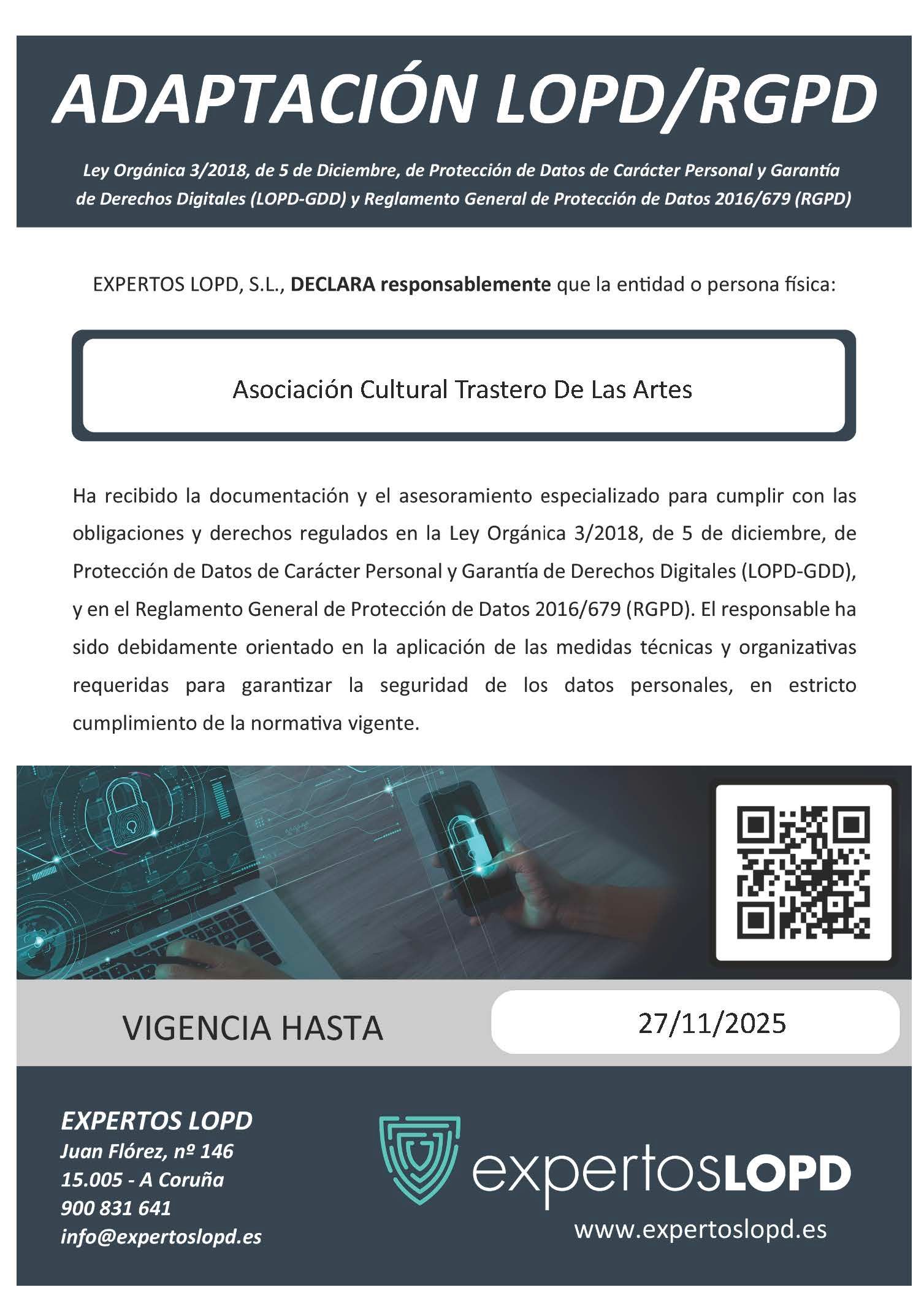 ADAPTACIÓN LOPD/RGPD

Ley Orgánica 3/2018, de 5 de Diciembre, de Protección de Datos de Carácter Personal y Garantía de Derechos Digitales (LOPD-GDD) y Reglamento General de Protección de Datos 2016/679 (RGPD)

EXPERTOS LOPD, S.L., DECLARA responsablemente que la entidad o persona física:

Asociación Cultural Trastero De Las Artes

Ha recibido la documentación y el asesoramiento especializado para cumplir con las obligaciones y derechos regulados en la Ley Orgánica 3/2018, de 5 de diciembre, de Protección de Datos de Carácter Personal y Garantía de Derechos Digitales (LOPD-GDD), y en el Reglamento General de Protección de Datos 2016/679 (RGPD). El responsable ha sido debidamente orientado en la aplicación de las medidas técnicas y organizativas requeridas para garantizar la seguridad de los datos personales, en estricto cumplimiento de la normativa vigente.

VIGENCIA HASTA

27/11/2025

EXPERTOS LOPD
Juan Flórez, nº 146
15.005 - A Coruña
900 831 641
info@expertoslopd.es

expertosLOPD
www.expertoslopd.es